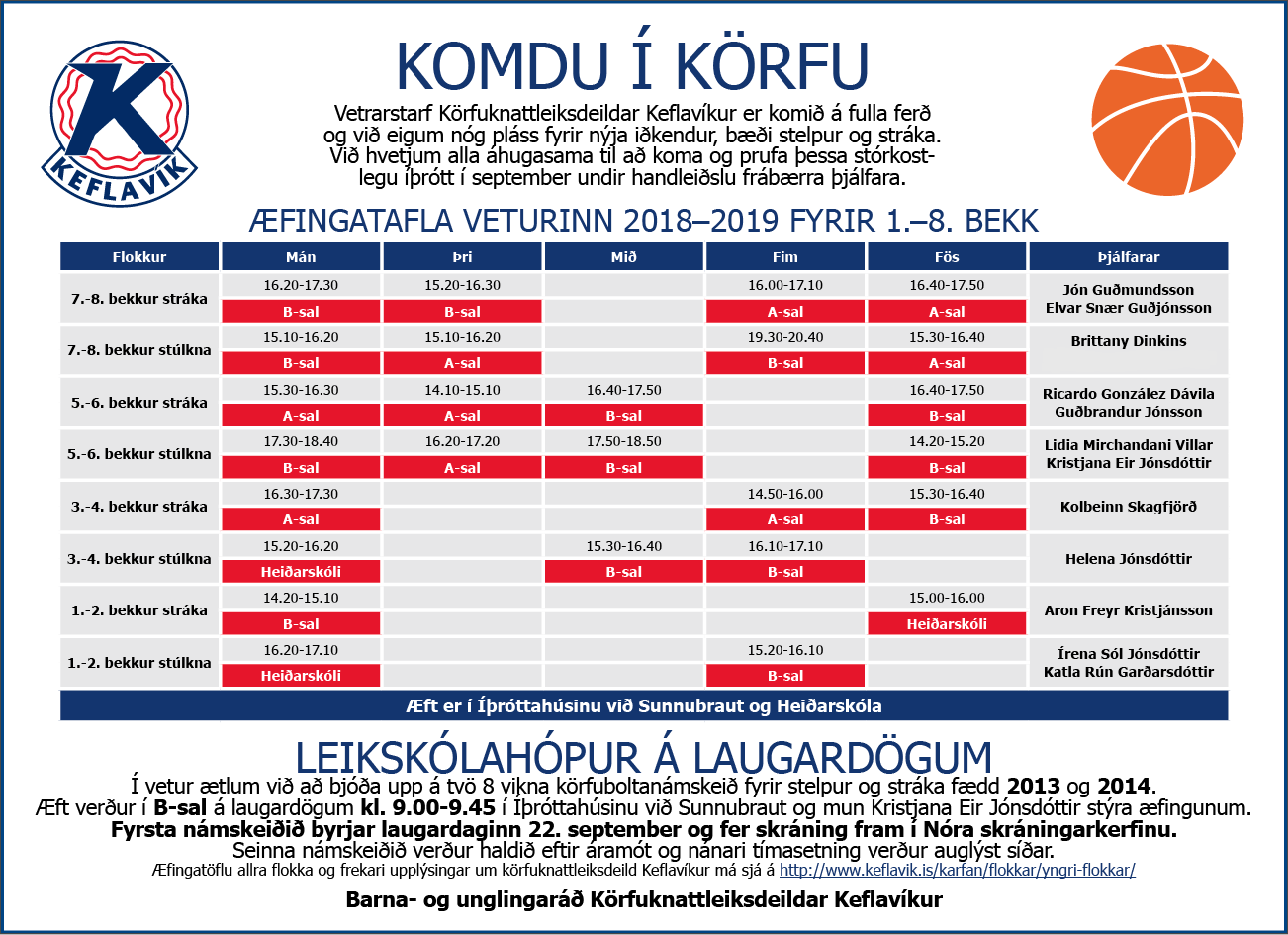 K
KEFLAVÍK

KOMDU Í KÖRFU

Vetrarstarf Körfuknattleiksdeildar Keflavíkur er komið á fulla ferð og við eigum nóg pláss fyrir nýja iðkendur, bæði stelpur og stráka. Við hvetjum alla áhugasama til að koma og prufa þessa stórkostlegu íþrótt í september undir handleiðslu frábærra þjálfara.

ÆFINGATAFLA VETURINN 2018–2019 FYRIR 1.–8. BEKK

| Flokkur | Mán | Þri | Mið | Fim | Fös | Þjálfarar |
|---|---|---|---|---|---|---|
| 7.-8. bekkur stráka | 16.20-17.30 B-sal | 15.20-16.30 B-sal | | 16.00-17.10 A-sal | 16.40-17.50 A-sal | Jón Guðmundsson Elvar Snær Guðjónsson |
| 7.-8. bekkur stúlkna | 15.10-16.20 B-sal | 15.10-16.20 A-sal | | 19.30-20.40 B-sal | 15.30-16.40 A-sal | Brittany Dinkins |
| 5.-6. bekkur stráka | 15.30-16.30 A-sal | 14.10-15.10 A-sal | 16.40-17.50 B-sal | | 16.40-17.50 B-sal | Ricardo González Dávila Guðbrandur Jónsson |
| 5.-6. bekkur stúlkna | 17.30-18.40 B-sal | 16.20-17.20 A-sal | 17.50-18.50 B-sal | | 14.20-15.20 B-sal | Lidia Mirchandani Villar Kristjana Eir Jónsdóttir |
| 3.-4. bekkur stráka | 16.30-17.30 A-sal | | | 14.50-16.00 A-sal | 15.30-16.40 B-sal | Kolbeinn Skagfjörð |
| 3.-4. bekkur stúlkna | 15.20-16.20 Heiðarskóli | | 15.30-16.40 B-sal | 16.10-17.10 B-sal | | Helena Jónsdóttir |
| 1.-2. bekkur stráka | 14.20-15.10 B-sal | | | | 15.00-16.00 Heiðarskóli | Aron Freyr Kristjánsson |
| 1.-2. bekkur stúlkna | 16.20-17.10 Heiðarskóli | | | 15.20-16.10 B-sal | | Írena Sól Jónsdóttir Katla Rún Garðarsdóttir |

Æft er í Íþróttahúsinu við Sunnubraut og Heiðarskóla

LEIKSKÓLAHÓPUR Á LAUGARDÖGUM

Í vetur ætlum við að bjóða upp á tvö 8 vikna körfuboltanámskeið fyrir stelpur og stráka fædd 2013 og 2014. Æft verður í B-sal á laugardögum kl. 9.00-9.45 í Íþróttahúsinu við Sunnubraut og mun Kristjana Eir Jónsdóttir stýra æfingunum. Fyrsta námskeiðið byrjar laugardaginn 22. september og fer skráning fram í Nóra skráningarkerfinu. Seinna námskeiðið verður haldið eftir áramót og nánari tímasetning verður auglýst síðar.

Æfingatöflu allra flokka og frekari upplýsingar um körfuknattleiksdeild Keflavíkur má sjá á http://www.keflavik.is/karfan/flokkar/yngri-flokkar/

Barna- og unglingaráð Körfuknattleiksdeildar Keflavíkur